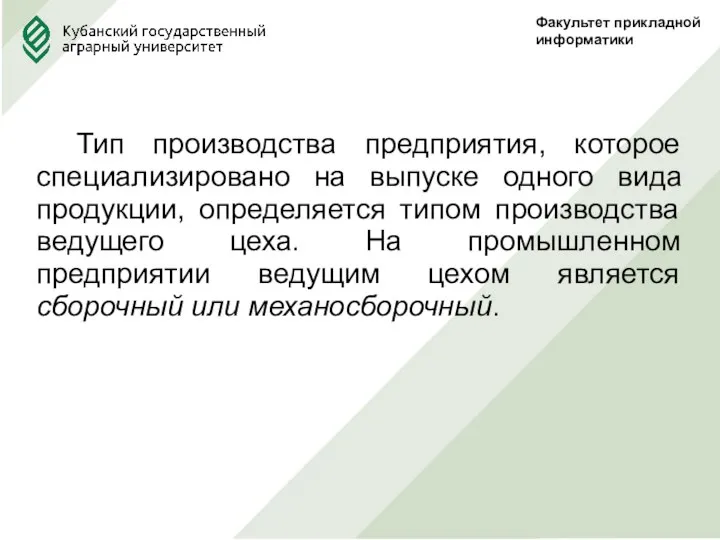 Кубанский государственный аграрный университет

Факультет прикладной информатики

Тип производства предприятия, которое специализировано на выпуске одного вида продукции, определяется типом производства ведущего цеха. На промышленном предприятии ведущим цехом является сборочный или механосборочный.